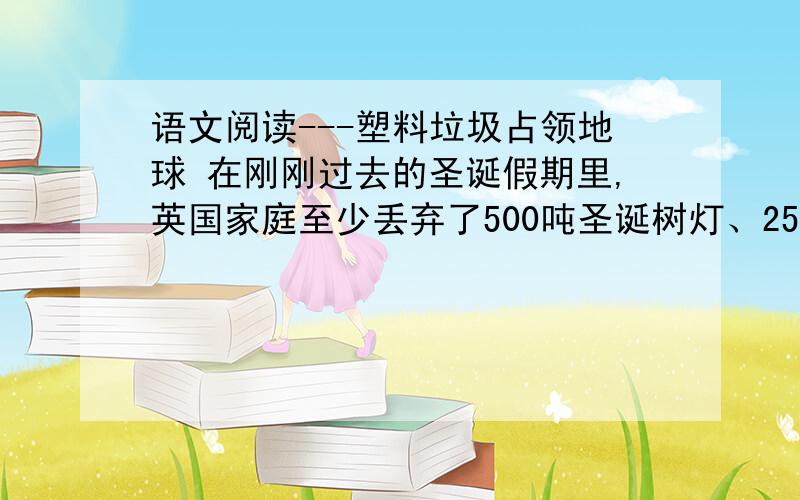 语文阅读---塑料垃圾占领地球 在刚刚过去的圣诞假期里,英国家庭至少丢弃了500吨圣诞树灯、25